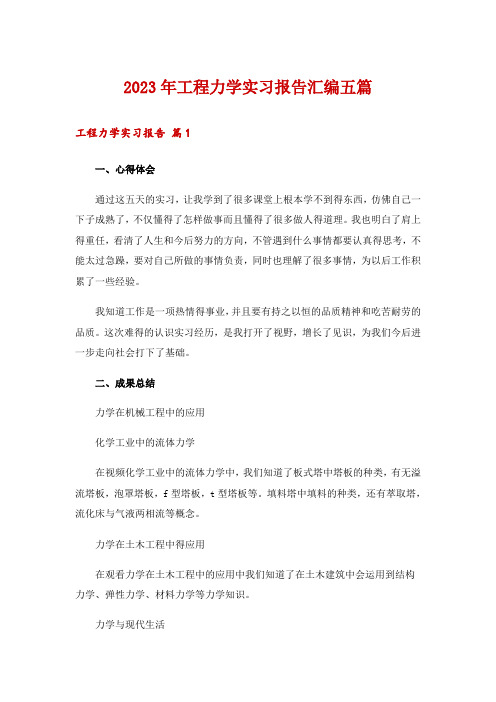 2023年工程力学实习报告汇编五篇

工程力学实习报告 篇1

一、心得体会

通过这五天的实习，让我学到了很多课堂上根本学不到得东西，仿佛自己一下子成熟了，不仅懂得了怎样做事而且懂得了很多做人得道理。我也明白了肩上得重任，看清了人生和今后努力的方向，不管遇到什么事情都要认真得思考，不能太过急躁，要对自己所做的事情负责，同时也理解了很多事情，为以后工作积累了一些经验。

我知道工作是一项热情得事业，并且要有持之以恒的品质精神和吃苦耐劳的品质。这次难得的认识实习经历，是我打开了视野，增长了见识，为我们今后进一步走向社会打下了基础。

二、成果总结

力学在机械工程中的应用

化学工业中的流体力学

在视频化学工业中的流体力学中，我们知道了板式塔中塔板的种类，有无溢流塔板，泡罩塔板，f型塔板，t型塔板等。填料塔中填料的种类，还有萃取塔，流化床与气液两相流等概念。

力学在土木工程中得应用

在观看力学在土木工程中的应用中我们知道了在土木建筑中会运用到结构力学、弹性力学、材料力学等力学知识。

力学与现代生活